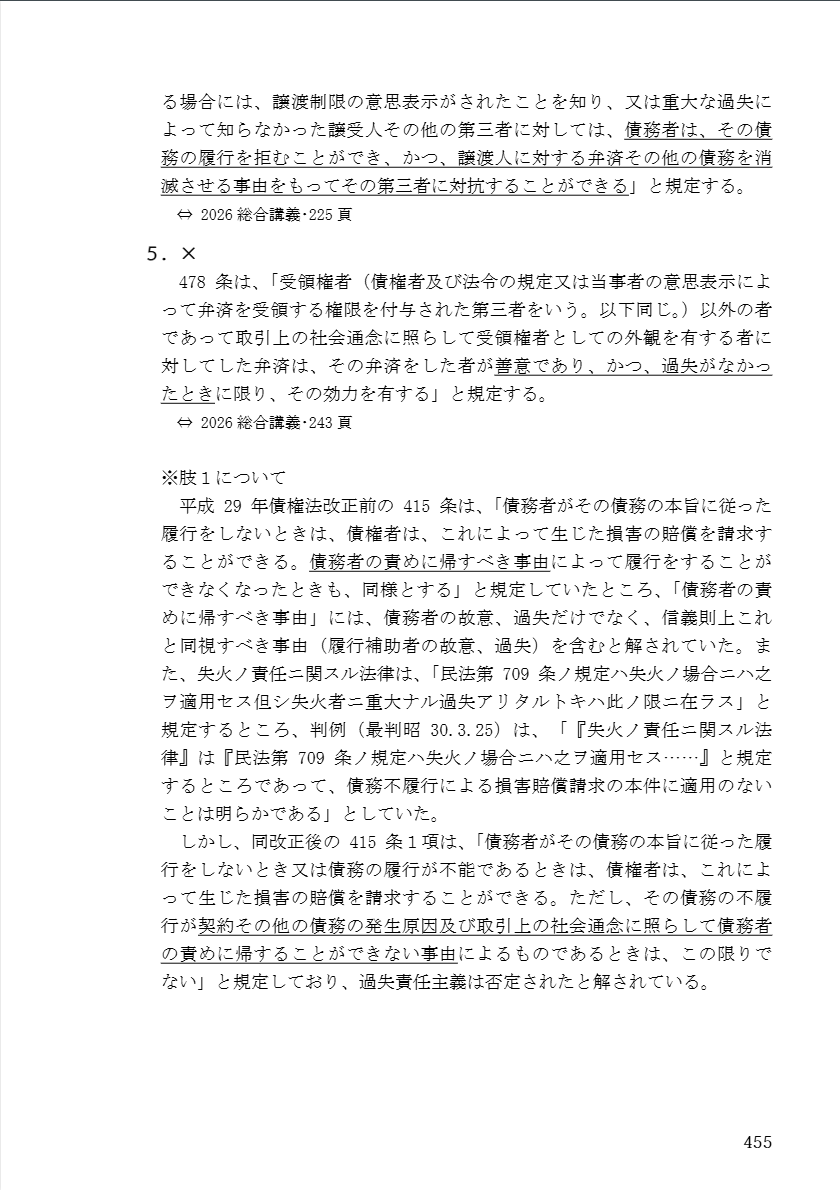 る場合には、譲渡制限の意思表示がされたことを知り、又は重大な過失によって知らなかった譲受人その他の第三者に対しては、債務者は、その債務の履行を拒むことができ、かつ、譲渡人に対する弁済その他の債務を消滅させる事由をもってその第三者に対抗することができる」と規定する。
⇔ 2026 総合講義･225 頁

5．×
478 条は、「受領権者（債権者及び法令の規定又は当事者の意思表示によって弁済を受領する権限を付与された第三者をいう。以下同じ。）以外の者であって取引上の社会通念に照らして受領権者としての外観を有する者に対してした弁済は、その弁済をした者が善意であり、かつ、過失がなかったときに限り、その効力を有する」と規定する。
⇔ 2026 総合講義･243 頁

※肢１について
平成 29 年債権法改正前の 415 条は、「債務者がその債務の本旨に従った履行をしないときは、債権者は、これによって生じた損害の賠償を請求することができる。債務者の責めに帰すべき事由によって履行をすることができなくなったときも、同様とする」と規定していたところ、「債務者の責めに帰すべき事由」には、債務者の故意、過失だけでなく、信義則上これと同視すべき事由（履行補助者の故意、過失）を含むと解されていた。また、失火ノ責任ニ関スル法律は、「民法第 709 条ノ規定ハ失火ノ場合ニハ之ヲ適用セス但シ失火者ニ重大ナル過失アリタルトキハ此ノ限ニ在ラス」と規定するところ、判例（最判昭 30.3.25）は、「『失火ノ責任ニ関スル法律』は『民法第 709 条ノ規定ハ失火ノ場合ニハ之ヲ適用セス……』と規定するところであって、債務不履行による損害賠償請求の本件に適用のないことは明らかである」としていた。
しかし、同改正後の 415 条１項は、「債務者がその債務の本旨に従った履行をしないとき又は債務の履行が不能であるときは、債権者は、これによって生じた損害の賠償を請求することができる。ただし、その債務の不履行が契約その他の債務の発生原因及び取引上の社会通念に照らして債務者の責めに帰することができない事由によるものであるときは、この限りでない」と規定しており、過失責任主義は否定されたと解されている。

455